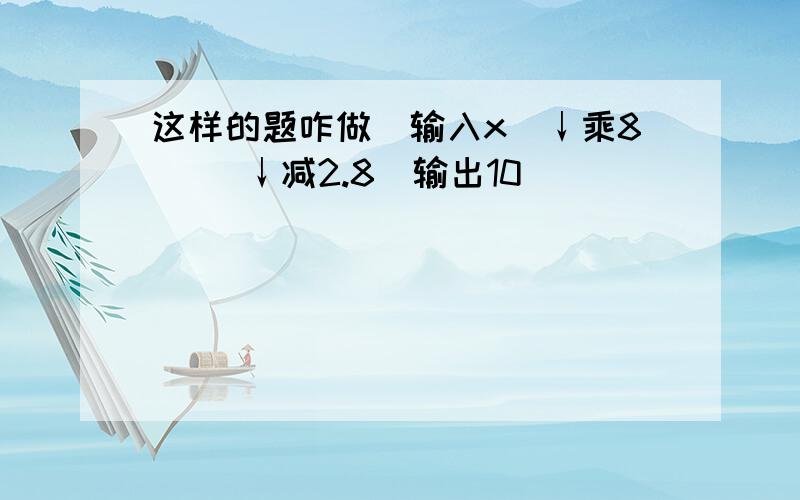 这样的题咋做 输入x ↓乘8 ↓减2.8 输出10